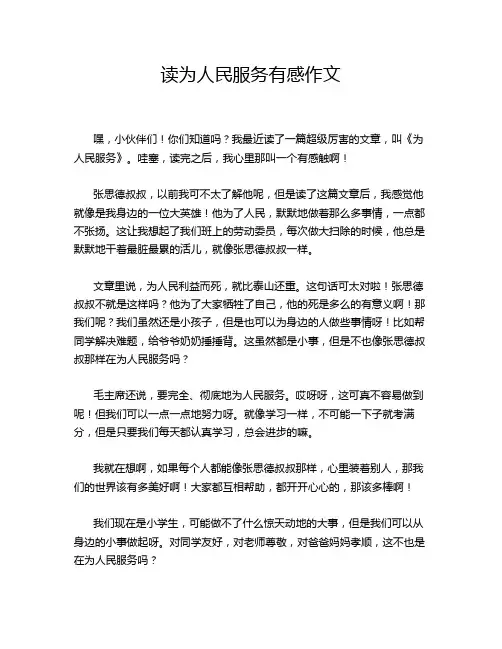 读为人民服务有感作文

嘿，小伙伴们！你们知道吗？我最近读了一篇超级厉害的文章，叫《为人民服务》。哇塞，读完之后，我心里那叫一个有感触啊！

张思德叔叔，以前我可不太了解他呢，但是读了这篇文章后，我感觉他就像是我身边的一位大英雄！他为了人民，默默地做着那么多事情，一点都不张扬。这让我想起了我们班上的劳动委员，每次做大扫除的时候，他总是默默地干着最脏最累的活儿，就像张思德叔叔一样。

文章里说，为人民利益而死，就比泰山还重。这句话可太对啦！张思德叔叔不就是这样吗？他为了大家牺牲了自己，他的死是多么的有意义啊！那我们呢？我们虽然还是小孩子，但是也可以为身边的人做些事情呀！比如帮同学解决难题，给爷爷奶奶捶捶背。这虽然都是小事，但是不也像张思德叔叔那样在为人民服务吗？

毛主席还说，要完全、彻底地为人民服务。哎呀呀，这可真不容易做到呢！但我们可以一点一点地努力呀。就像学习一样，不可能一下子就考满分，但是只要我们每天都认真学习，总会进步的嘛。

我就在想啊，如果每个人都能像张思德叔叔那样，心里装着别人，那我们的世界该有多美好啊！大家都互相帮助，都开开心心的，那该多棒啊！

我们现在是小学生，可能做不了什么惊天动地的大事，但是我们可以从身边的小事做起呀。对同学友好，对老师尊敬，对爸爸妈妈孝顺，这不也是在为人民服务吗？